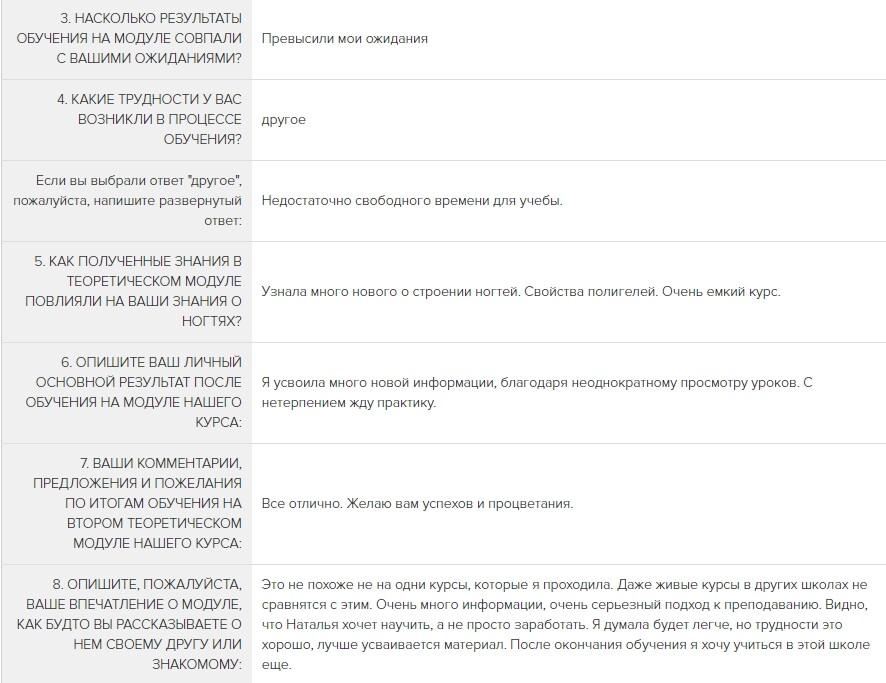 | | |
|---|---|
| 3. НАСКОЛЬКО РЕЗУЛЬТАТЫ ОБУЧЕНИЯ НА МОДУЛЕ СОВПАЛИ С ВАШИМИ ОЖИДАНИЯМИ? | Превысили мои ожидания |
| 4. КАКИЕ ТРУДНОСТИ У ВАС ВОЗНИКЛИ В ПРОЦЕССЕ ОБУЧЕНИЯ? | другое |
| Если вы выбрали ответ "другое", пожалуйста, напишите развернутый ответ: | Недостаточно свободного времени для учебы. |
| 5. КАК ПОЛУЧЕННЫЕ ЗНАНИЯ В ТЕОРЕТИЧЕСКОМ МОДУЛЕ ПОВЛИЯЛИ НА ВАШИ ЗНАНИЯ О НОГТЯХ? | Узнала много нового о строении ногтей. Свойства полигелей. Очень емкий курс. |
| 6. ОПИШИТЕ ВАШ ЛИЧНЫЙ ОСНОВНОЙ РЕЗУЛЬТАТ ПОСЛЕ ОБУЧЕНИЯ НА МОДУЛЕ НАШЕГО КУРСА: | Я усвоила много новой информации, благодаря неоднократному просмотру уроков. С нетерпением жду практику. |
| 7. ВАШИ КОММЕНТАРИИ, ПРЕДЛОЖЕНИЯ И ПОЖЕЛАНИЯ ПО ИТОГАМ ОБУЧЕНИЯ НА ВТОРОМ ТЕОРЕТИЧЕСКОМ МОДУЛЕ НАШЕГО КУРСА: | Все отлично. Желаю вам успехов и процветания. |
| 8. ОПИШИТЕ, ПОЖАЛУЙСТА, ВАШЕ ВПЕЧАТЛЕНИЕ О МОДУЛЕ, КАК БУДТО ВЫ РАССКАЗЫВАЕТЕ О НЕМ СВОЕМУ ДРУГУ ИЛИ ЗНАКОМОМУ: | Это не похоже не на одни курсы, которые я проходила. Даже живые курсы в других школах не сравнятся с этим. Очень много информации, очень серьезный подход к преподаванию. Видно, что Наталья хочет научить, а не просто заработать. Я думала будет легче, но трудности это хорошо, лучше усваивается материал. После окончания обучения я хочу учиться в этой школе еще. |